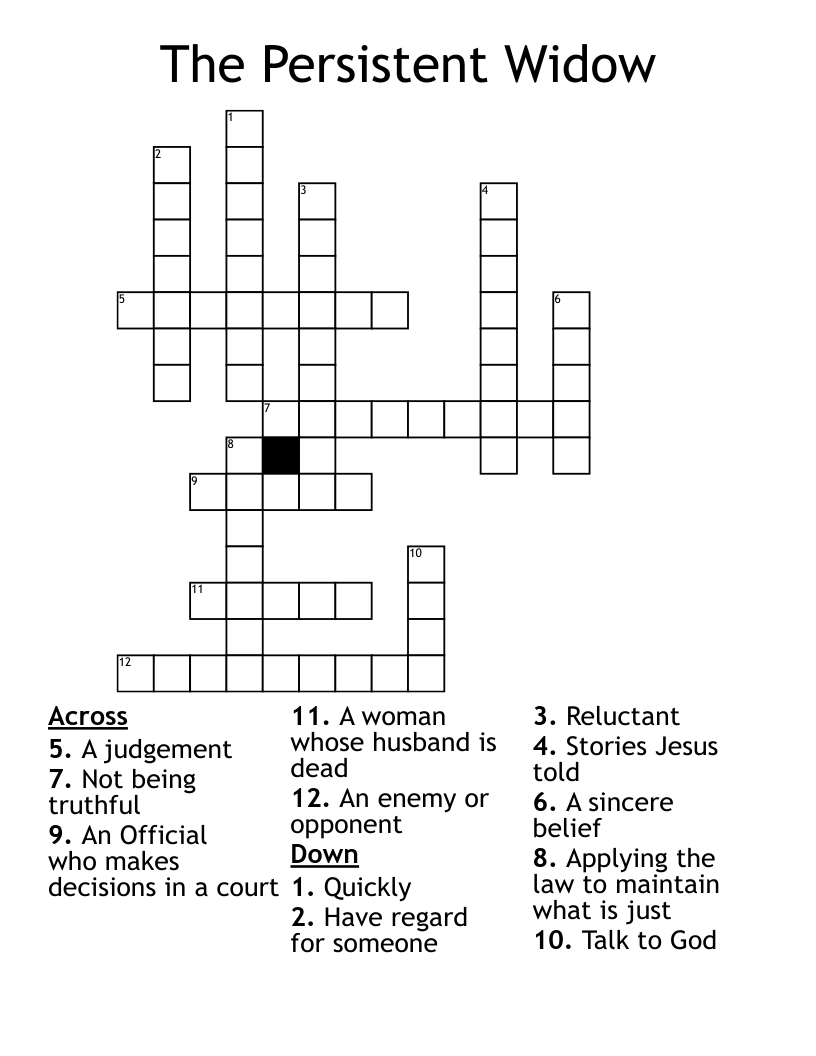 The Persistent Widow

1
2
3
4
5
6
7
8
9
10
11
12

Across
5. A judgement
7. Not being truthful
9. An Official who makes decisions in a court
11. A woman whose husband is dead
12. An enemy or opponent

Down
1. Quickly
2. Have regard for someone
3. Reluctant
4. Stories Jesus told
6. A sincere belief
8. Applying the law to maintain what is just
10. Talk to God